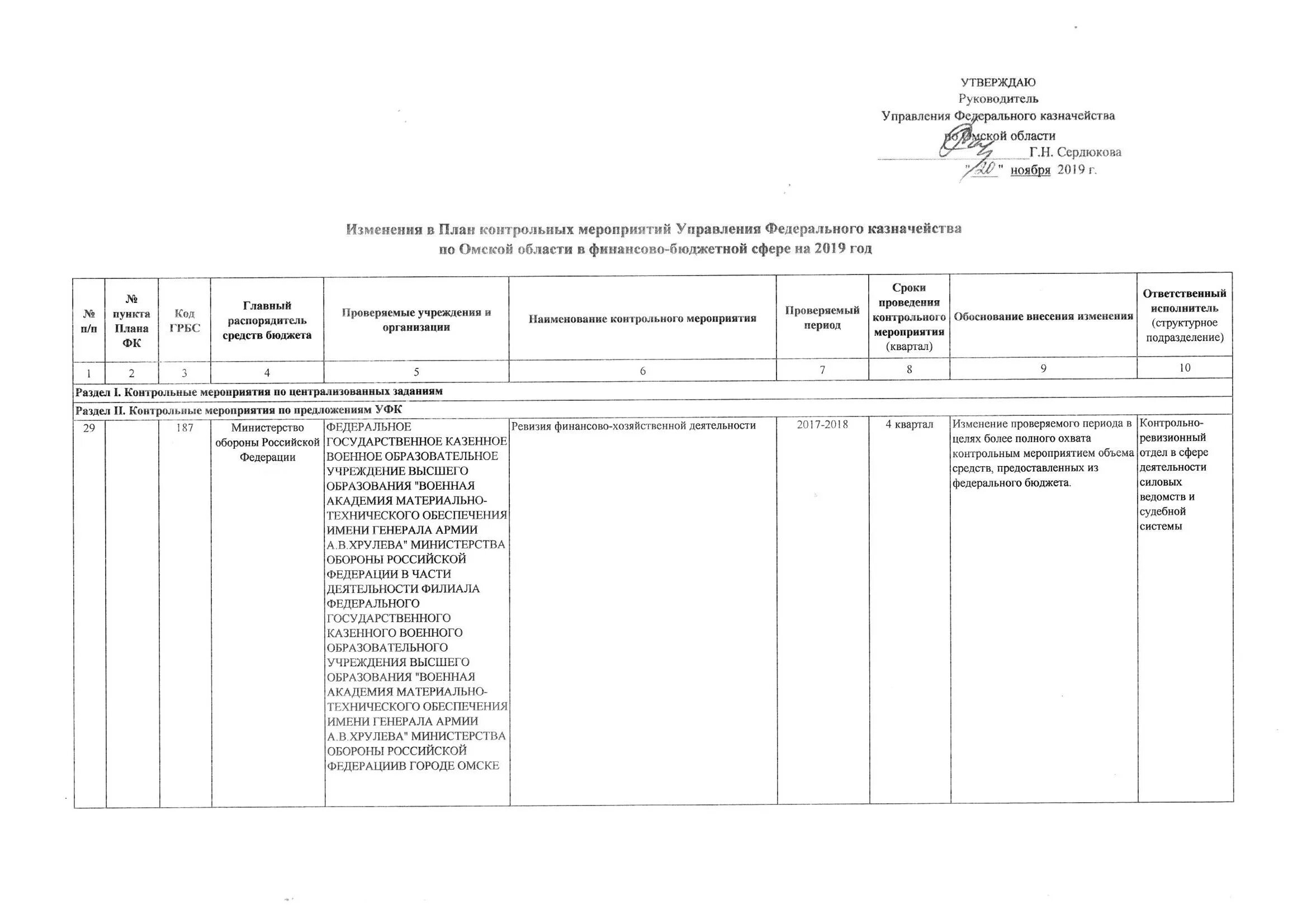 УТВЕРЖДАЮ
Руководитель
Управления Федерального казначейства
по Омской области
Г.Н. Сердюкова
"20" ноября 2019 г.

Изменения в План контрольных мероприятий Управления Федерального казначейства по Омской области в финансово-бюджетной сфере на 2019 год

| № п/п | № пункта Плана ФК | Код ГРБС | Главный распорядитель средств бюджета | Проверяемые учреждения и организации | Наименование контрольного мероприятия | Проверяемый период | Сроки проведения контрольного мероприятия (квартал) | Обоснование внесения изменения | Ответственный исполнитель (структурное подразделение) |
|---|---|---|---|---|---|---|---|---|---|
| 1 | 2 | 3 | 4 | 5 | 6 | 7 | 8 | 9 | 10 |
| Раздел I. Контрольные мероприятия по централизованных заданиям | | | | | | | | | |
| Раздел II. Контрольные мероприятия по предложениям УФК | | | | | | | | | |
| 29 | | 187 | Министерство обороны Российской Федерации | ФЕДЕРАЛЬНОЕ ГОСУДАРСТВЕННОЕ КАЗЕННОЕ ВОЕННОЕ ОБРАЗОВАТЕЛЬНОЕ УЧРЕЖДЕНИЕ ВЫСШЕГО ОБРАЗОВАНИЯ "ВОЕННАЯ АКАДЕМИЯ МАТЕРИАЛЬНО-ТЕХНИЧЕСКОГО ОБЕСПЕЧЕНИЯ ИМЕНИ ГЕНЕРАЛА АРМИИ А.В.ХРУЛЕВА" МИНИСТЕРСТВА ОБОРОНЫ РОССИЙСКОЙ ФЕДЕРАЦИИ В ЧАСТИ ДЕЯТЕЛЬНОСТИ ФИЛИАЛА ФЕДЕРАЛЬНОГО ГОСУДАРСТВЕННОГО КАЗЕННОГО ВОЕННОГО ОБРАЗОВАТЕЛЬНОГО УЧРЕЖДЕНИЯ ВЫСШЕГО ОБРАЗОВАНИЯ "ВОЕННАЯ АКАДЕМИЯ МАТЕРИАЛЬНО-ТЕХНИЧЕСКОГО ОБЕСПЕЧЕНИЯ ИМЕНИ ГЕНЕРАЛА АРМИИ А.В.ХРУЛЕВА" МИНИСТЕРСТВА ОБОРОНЫ РОССИЙСКОЙ ФЕДЕРАЦИИВ ГОРОДЕ ОМСКЕ | Ревизия финансово-хозяйственной деятельности | 2017-2018 | 4 квартал | Изменение проверяемого периода в целях более полного охвата контрольным мероприятием объема средств, предоставленных из федерального бюджета. | Контрольно-ревизионный отдел в сфере деятельности силовых ведомств и судебной системы |